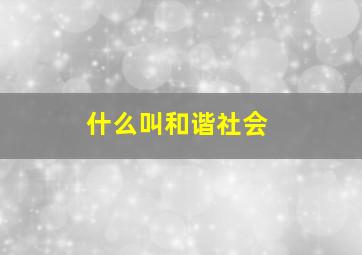 什么叫和谐社会